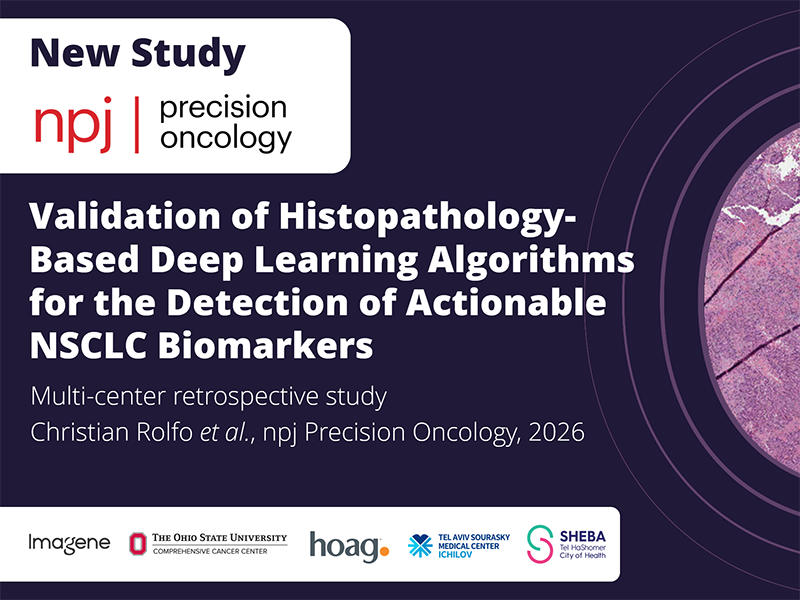 New Study

npj | precision oncology

Validation of Histopathology-Based Deep Learning Algorithms for the Detection of Actionable NSCLC Biomarkers

Multi-center retrospective study
Christian Rolfo et al., npj Precision Oncology, 2026

Imagene
THE OHIO STATE UNIVERSITY
COMPREHENSIVE CANCER CENTER
hoag.
TEL AVIV SOURASKY MEDICAL CENTER ICHILOV
SHEBA
Tel HaShomer City of Health